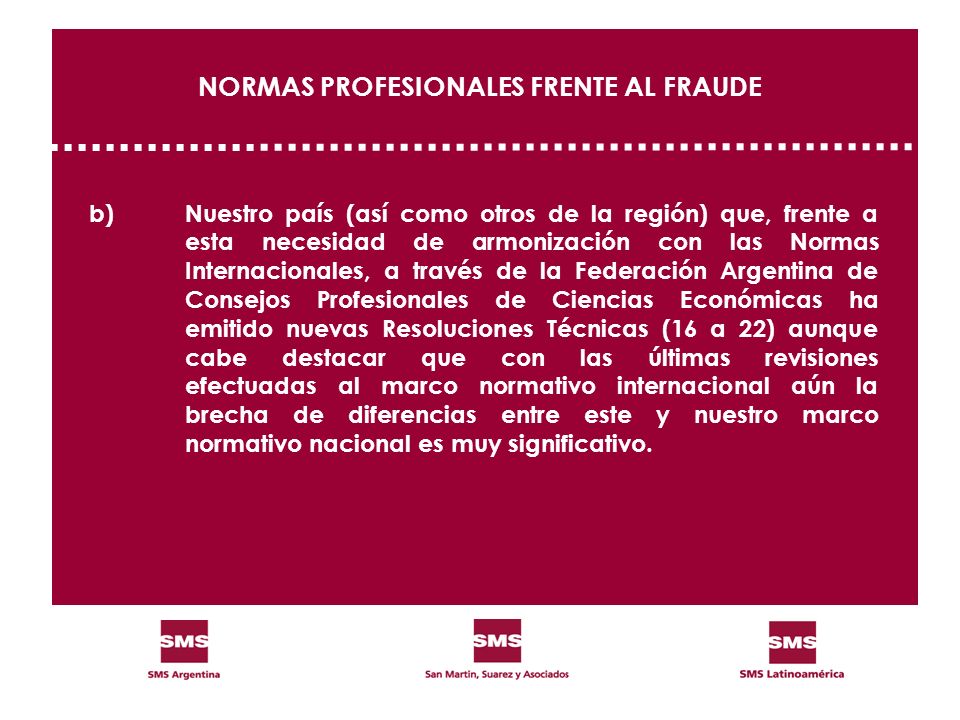 NORMAS PROFESIONALES FRENTE AL FRAUDE

b) Nuestro país (así como otros de la región) que, frente a esta necesidad de armonización con las Normas Internacionales, a través de la Federación Argentina de Consejos Profesionales de Ciencias Económicas ha emitido nuevas Resoluciones Técnicas (16 a 22) aunque cabe destacar que con las últimas revisiones efectuadas al marco normativo internacional aún la brecha de diferencias entre este y nuestro marco normativo nacional es muy significativo.

SMS
SMS Argentina

SMS
San Martín, Suarez y Asociados

SMS
SMS Latinoamérica